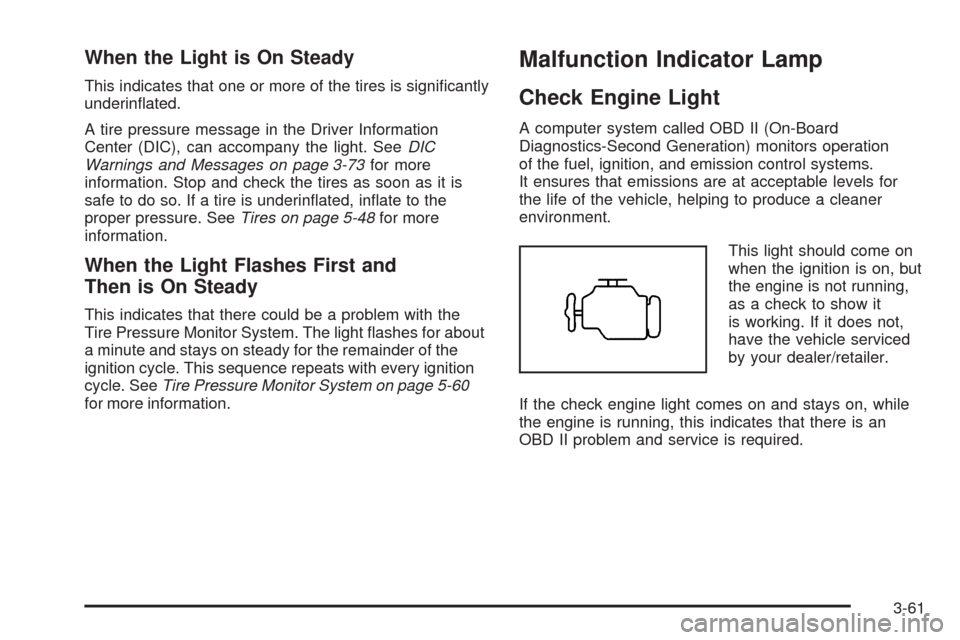 When the Light is On Steady

This indicates that one or more of the tires is significantly underinflated.

A tire pressure message in the Driver Information Center (DIC), can accompany the light. See DIC Warnings and Messages on page 3-73 for more information. Stop and check the tires as soon as it is safe to do so. If a tire is underinflated, inflate to the proper pressure. See Tires on page 5-48 for more information.

When the Light Flashes First and Then is On Steady

This indicates that there could be a problem with the Tire Pressure Monitor System. The light flashes for about a minute and stays on steady for the remainder of the ignition cycle. This sequence repeats with every ignition cycle. See Tire Pressure Monitor System on page 5-60 for more information.

Malfunction Indicator Lamp

Check Engine Light

A computer system called OBD II (On-Board Diagnostics-Second Generation) monitors operation of the fuel, ignition, and emission control systems. It ensures that emissions are at acceptable levels for the life of the vehicle, helping to produce a cleaner environment.

This light should come on when the ignition is on, but the engine is not running, as a check to show it is working. If it does not, have the vehicle serviced by your dealer/retailer.

If the check engine light comes on and stays on, while the engine is running, this indicates that there is an OBD II problem and service is required.

3-61

carmanualsonline.info